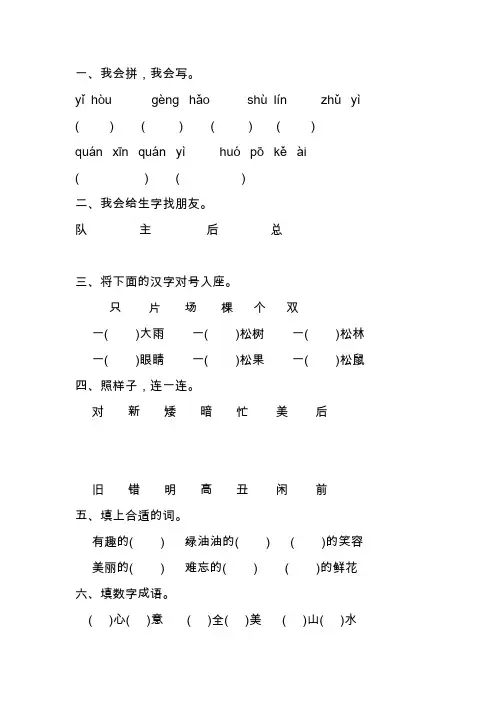 一、我会拼，我会写。

yǐ hòu gèng hǎo shù lín zhǔ yì

( ) ( ) ( ) ( )

quán xīn quán yì huó pō kě ài

( ) ( )

二、我会给生字找朋友。

队 主 后 总

三、将下面的汉字对号入座。

只 片 场 棵 个 双

一( )大雨 一( )松树 一( )松林

一( )眼睛 一( )松果 一( )松鼠

四、照样子，连一连。

对 新 矮 暗 忙 美 后

旧 错 明 高 丑 闲 前

五、填上合适的词。

有趣的( ) 绿油油的( ) ( )的笑容

美丽的( ) 难忘的( ) ( )的鲜花

六、填数字成语。

( )心( )意 ( )全( )美 ( )山( )水